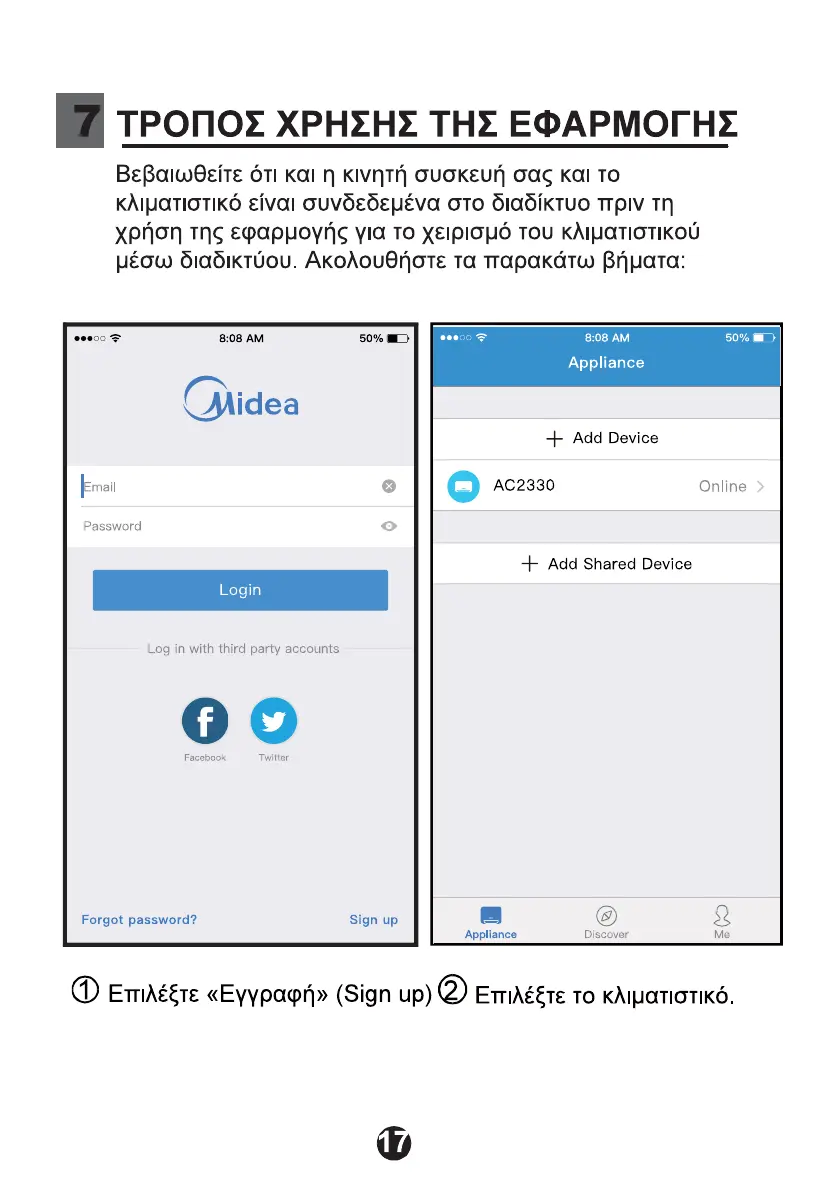 7 ΤΡΟΠΟΣ ΧΡΗΣΗΣ ΤΗΣ ΕΦΑΡΜΟΓΗΣ

Βεβαιωθείτε ότι και η κινητή συσκευή σας και το κλιματιστικό είναι συνδεδεμένα στο διαδίκτυο πριν τη χρήση της εφαρμογής για το χειρισμό του κλιματιστικού μέσω διαδικτύου. Ακολουθήστε τα παρακάτω βήματα:

8:08 AM
50%
Midea
Email
Password
Login
Log in with third party accounts
Facebook
Twitter
Forgot password?
Sign up

8:08 AM
50%
Appliance
+ Add Device
AC2330
Online >
+ Add Shared Device
Appliance
Discover
Me

① Επιλέξτε «Εγγραφή» (Sign up) ② Επιλέξτε το κλιματιστικό.

17